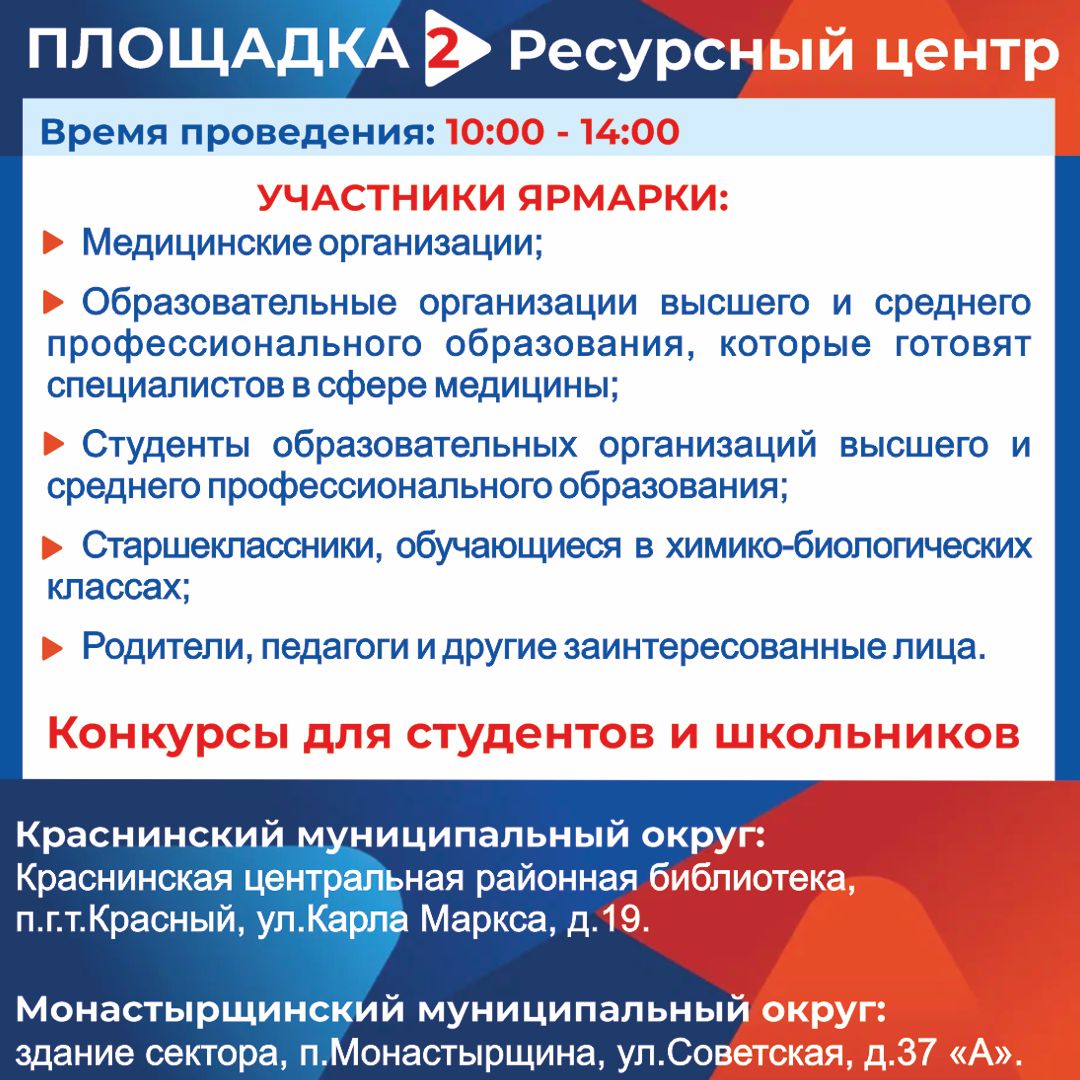 ПЛОЩАДКА 2 Ресурсный центр

Время проведения: 10:00 - 14:00

УЧАСТНИКИ ЯРМАРКИ:

Медицинские организации;

Образовательные организации высшего и среднего профессионального образования, которые готовят специалистов в сфере медицины;

Студенты образовательных организаций высшего и среднего профессионального образования;

Старшеклассники, обучающиеся в химико-биологических классах;

Родители, педагоги и другие заинтересованные лица.

Конкурсы для студентов и школьников

Краснинский муниципальный округ:
Краснинская центральная районная библиотека, п.г.т.Красный, ул.Карла Маркса, д.19.

Монастырщинский муниципальный округ:
здание сектора, п.Монастырщина, ул.Советская, д.37 «А».